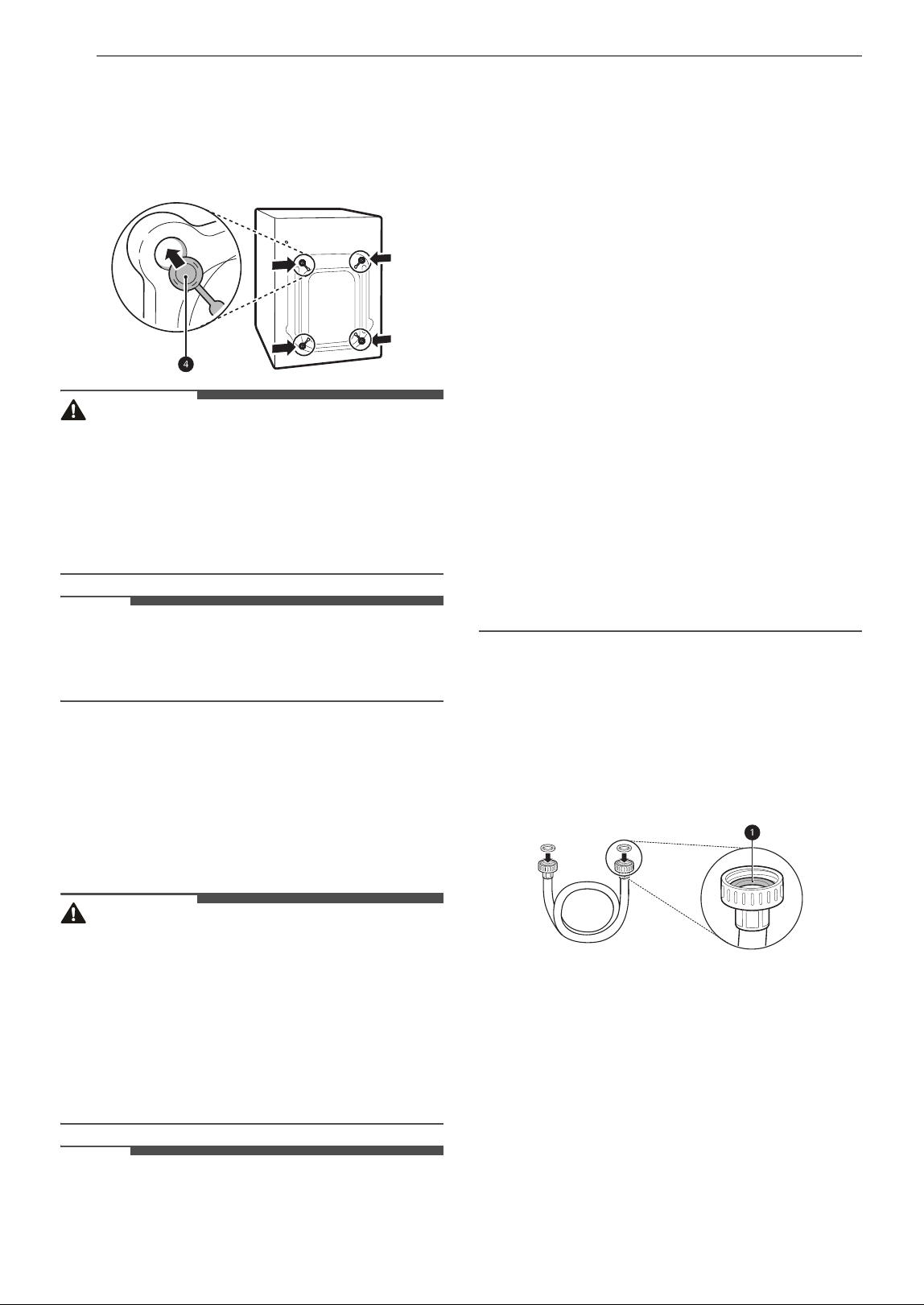 4

1